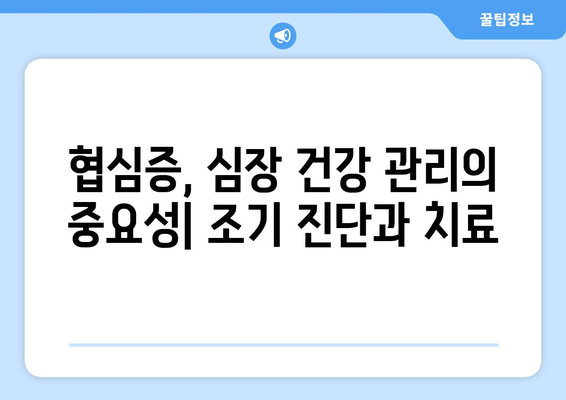 꿀팁정보

협심증, 심장 건강 관리의 중요성| 조기 진단과 치료